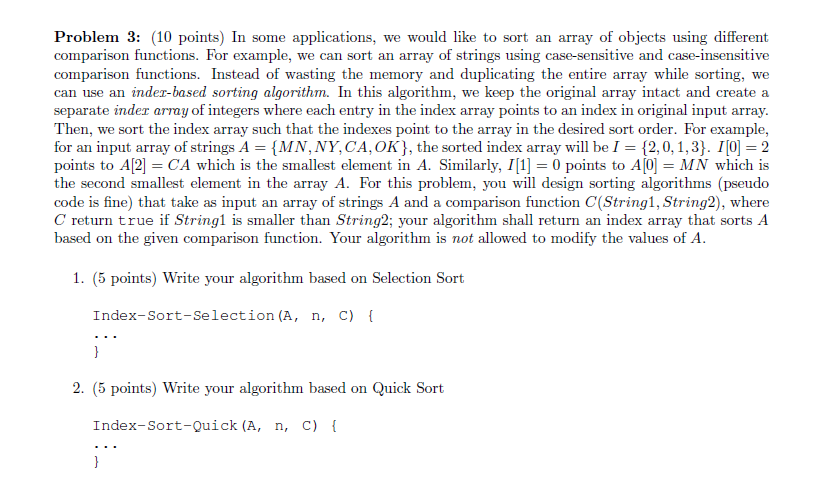 **Problem 3:** (10 points) In some applications, we would like to sort an array of objects using different comparison functions. For example, we can sort an array of strings using case-sensitive and case-insensitive comparison functions. Instead of wasting the memory and duplicating the entire array while sorting, we can use an *index-based sorting algorithm*. In this algorithm, we keep the original array intact and create a separate *index array* of integers where each entry in the index array points to an index in original input array. Then, we sort the index array such that the indexes point to the array in the desired sort order. For example, for an input array of strings $A = \{MN, NY, CA, OK\}$, the sorted index array will be $I = \{2, 0, 1, 3\}$. $I[0] = 2$ points to $A[2] = CA$ which is the smallest element in $A$. Similarly, $I[1] = 0$ points to $A[0] = MN$ which is the second smallest element in the array $A$. For this problem, you will design sorting algorithms (pseudo code is fine) that take as input an array of strings $A$ and a comparison function $C(String1, String2)$, where $C$ return true if $String1$ is smaller than $String2$; your algorithm shall return an index array that sorts $A$ based on the given comparison function. Your algorithm is *not* allowed to modify the values of $A$.

1. (5 points) Write your algorithm based on Selection Sort

Index-Sort-Selection(A, n, C) {
...
}

2. (5 points) Write your algorithm based on Quick Sort

Index-Sort-Quick(A, n, C) {
...
}